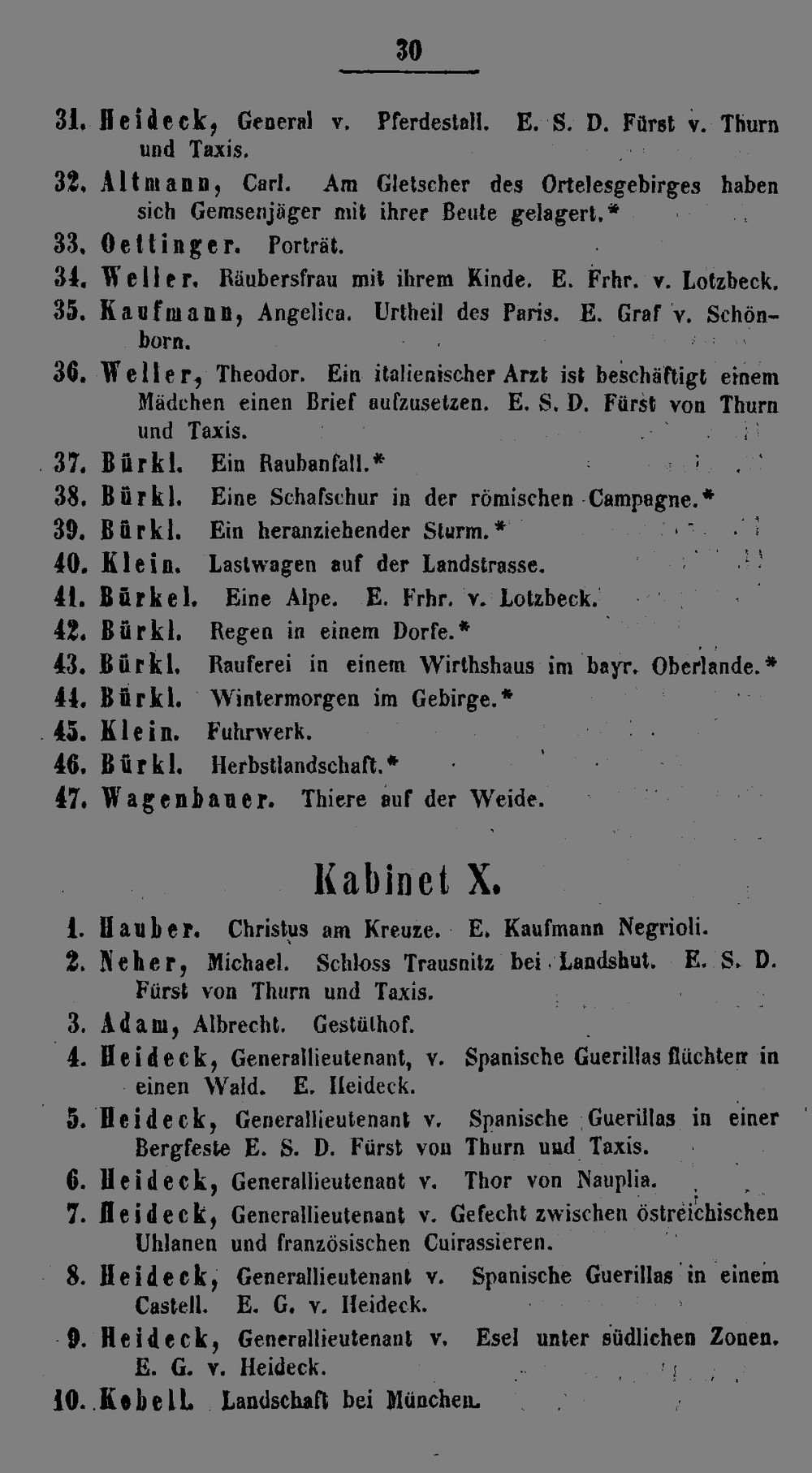 30

31. Heideck, General v. Pferdestall. E. S. D. Fürst v. Thurn und Taxis.

32. Altmann, Carl. Am Gletscher des Ortelesgebirges haben sich Gemsenjäger mit ihrer Beute gelagert.*

33. Oettinger. Porträt.

34. Weller. Räubersfrau mit ihrem Kinde. E. Frhr. v. Lotzbeck.

35. Kaufmann, Angelica. Urtheil des Paris. E. Graf v. Schönborn.

36. Weller, Theodor. Ein italienischer Arzt ist beschäftigt einem Mädchen einen Brief aufzusetzen. E. S. D. Fürst von Thurn und Taxis.

37. Bürkl. Ein Raubanfall.*

38. Bürkl. Eine Schafschur in der römischen Campagne.*

39. Bürkl. Ein heranziehender Sturm.*

40. Klein. Lastwagen auf der Landstrasse.

41. Bürkel. Eine Alpe. E. Frhr. v. Lotzbeck.

42. Bürkl. Regen in einem Dorfe.*

43. Bürkl. Rauferei in einem Wirthshaus im bayr. Oberlande.*

44. Bürkl. Wintermorgen im Gebirge.*

45. Klein. Fuhrwerk.

46. Bürkl. Herbstlandschaft.*

47. Wagenbauer. Thiere auf der Weide.

Kabinet X.

1. Hauber. Christus am Kreuze. E. Kaufmann Negrioli.

2. Neher, Michael. Schloss Trausnitz bei Landshut. E. S. D. Fürst von Thurn und Taxis.

3. Adam, Albrecht. Gestüthof.

4. Heideck, Generallieutenant, v. Spanische Guerillas flüchten in einen Wald. E. Heideck.

5. Heideck, Generallieutenant v. Spanische Guerillas in einer Bergfeste E. S. D. Fürst von Thurn und Taxis.

6. Heideck, Generallieutenant v. Thor von Nauplia.

7. Heideck, Generallieutenant v. Gefecht zwischen östreichischen Uhlanen und französischen Cuirassieren.

8. Heideck, Generallieutenant v. Spanische Guerillas in einem Castell. E. G. v. Heideck.

9. Heideck, Generallieutenant v. Esel unter südlichen Zonen. E. G. v. Heideck.

10. Kobell. Landschaft bei München.